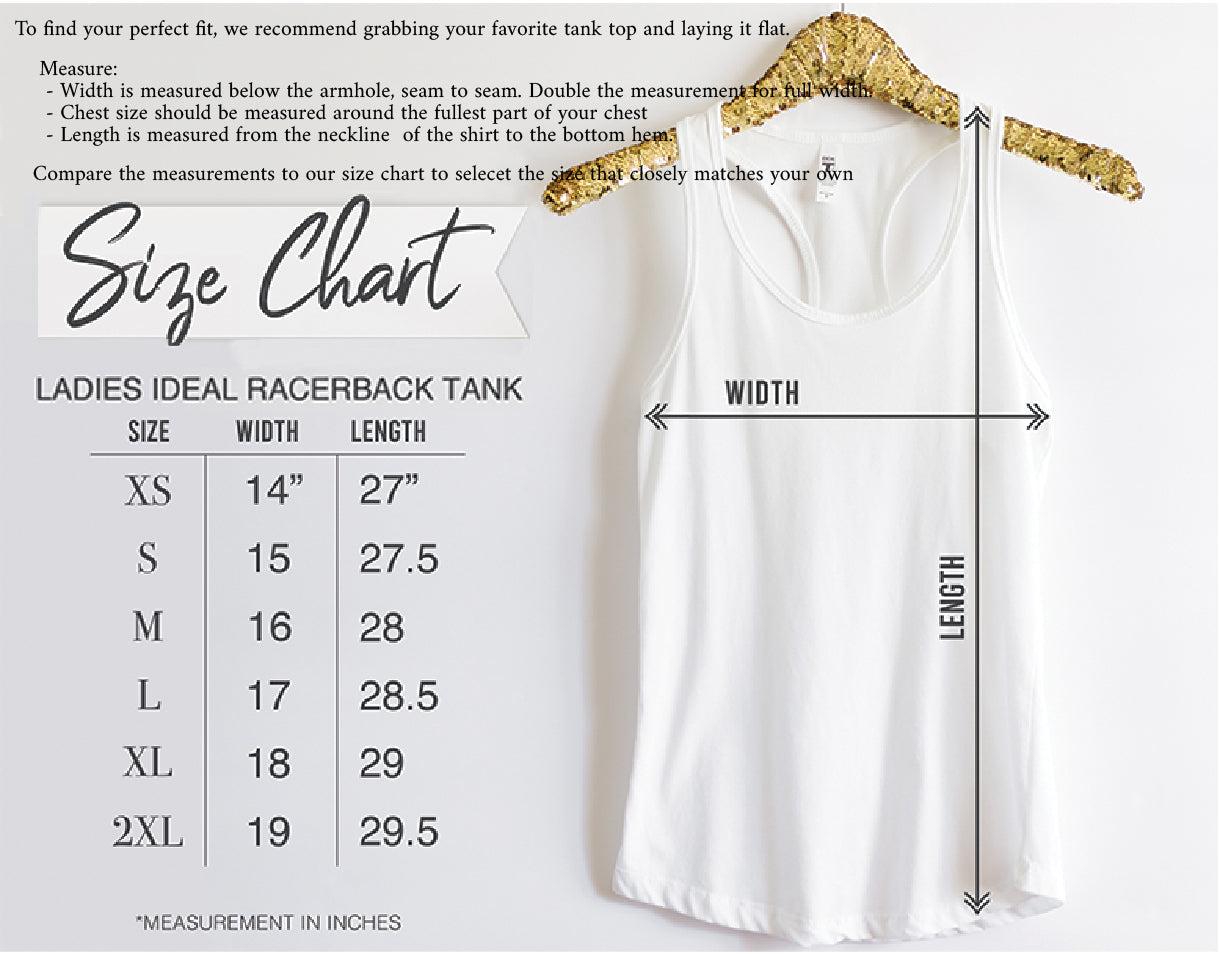 To find your perfect fit, we recommend grabbing your favorite tank top and laying it flat.

Measure:
- Width is measured below the armhole, seam to seam. Double the measurement for full width.
- Chest size should be measured around the fullest part of your chest
- Length is measured from the neckline of the shirt to the bottom hem.

Compare the measurements to our size chart to selecet the size that closely matches your own

Size Chart

LADIES IDEAL RACERBACK TANK

| SIZE | WIDTH | LENGTH |
|---|---|---|
| XS | 14” | 27” |
| S | 15 | 27.5 |
| M | 16 | 28 |
| L | 17 | 28.5 |
| XL | 18 | 29 |
| 2XL | 19 | 29.5 |

*MEASUREMENT IN INCHES

WIDTH

LENGTH